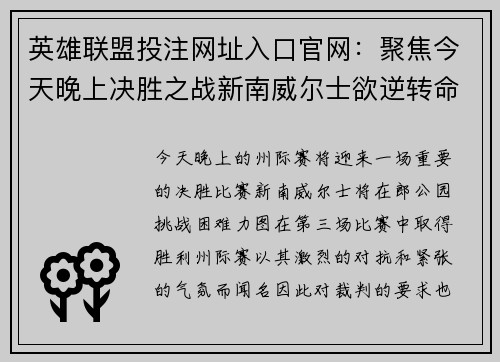 英雄联盟投注网址入口官网：聚焦今天晚上决胜之战新南威尔士欲逆转命

今天晚上的州际赛将迎来一场重要的决胜比赛新南威尔士将在郎公园挑战困难力图在第三场比赛中取得胜利州际赛以其激烈的对抗和紧张的气氛而闻名因此对裁判的要求也